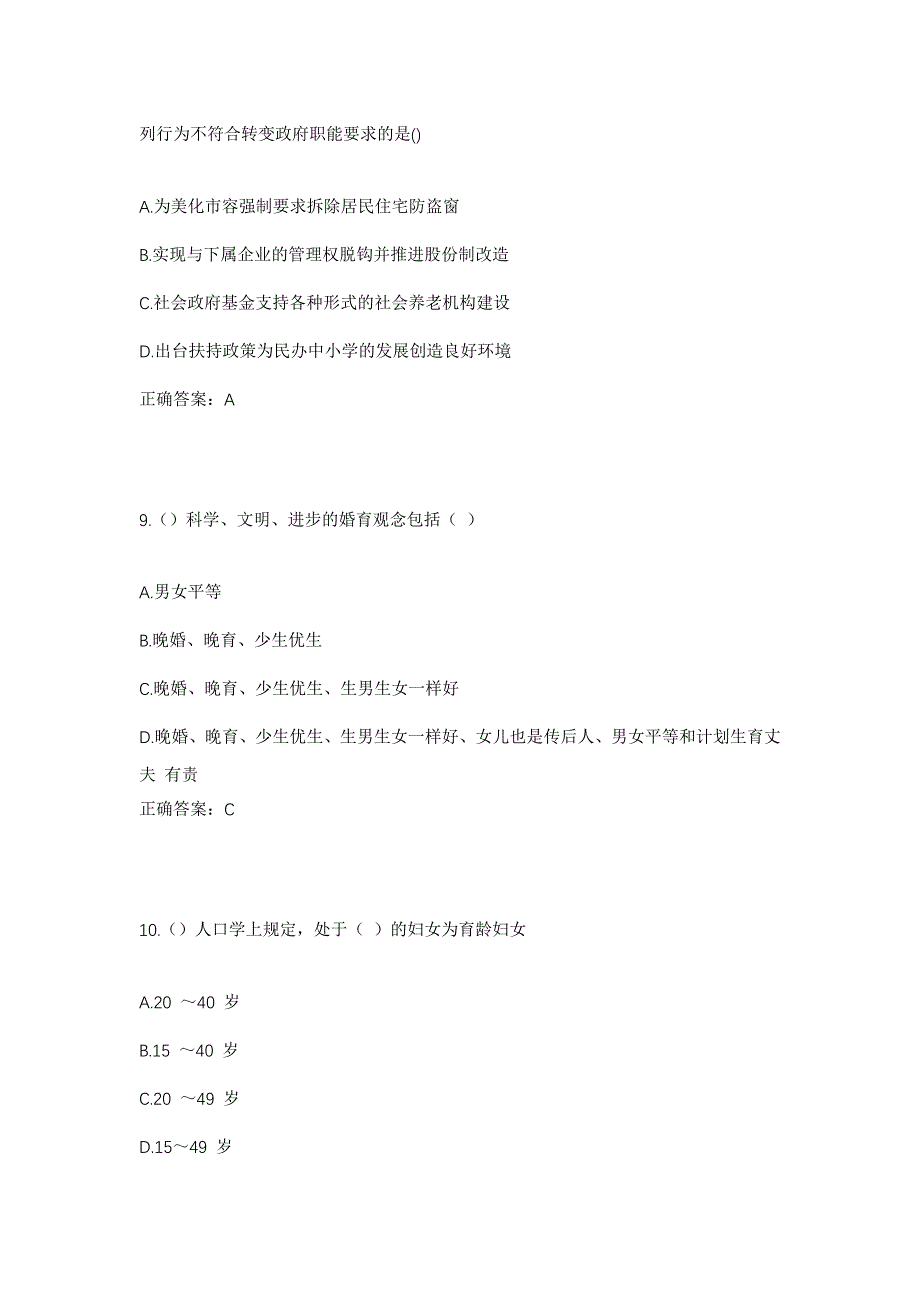 列行为不符合转变政府职能要求的是()

A.为美化市容强制要求拆除居民住宅防盗窗

B.实现与下属企业的管理权脱钩并推进股份制改造

C.社会政府基金支持各种形式的社会养老机构建设

D.出台扶持政策为民办中小学的发展创造良好环境

正确答案：A

9.（）科学、文明、进步的婚育观念包括（ ）

A.男女平等

B.晚婚、晚育、少生优生

C.晚婚、晚育、少生优生、生男生女一样好

D.晚婚、晚育、少生优生、生男生女一样好、女儿也是传后人、男女平等和计划生育丈夫 有责

正确答案：C

10.（）人口学上规定，处于（ ）的妇女为育龄妇女

A.20 ～40 岁

B.15 ～40 岁

C.20 ～49 岁

D.15～49 岁